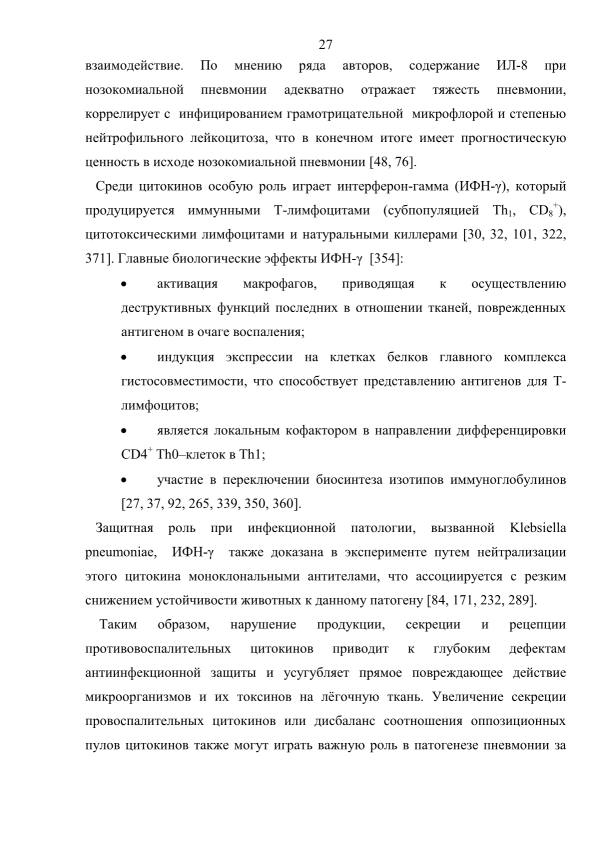 27

взаимодействие. По мнению ряда авторов, содержание ИЛ-8 при нозокомиальной пневмонии адекватно отражает тяжесть пневмонии, коррелирует с инфицированием грамотрицательной микрофлорой и степенью нейтрофильного лейкоцитоза, что в конечном итоге имеет прогностическую ценность в исходе нозокомиальной пневмонии [48, 76].

Среди цитокинов особую роль играет интерферон-гамма (ИФН-γ), который продуцируется иммунными Т-лимфоцитами (субпопуляцией $Th_1$, $CD_8^+$), цитотоксическими лимфоцитами и натуральными киллерами [30, 32, 101, 322, 371]. Главные биологические эффекты ИФН-γ [354]:

• активация макрофагов, приводящая к осуществлению деструктивных функций последних в отношении тканей, поврежденных антигеном в очаге воспаления;

• индукция экспрессии на клетках белков главного комплекса гистосовместимости, что способствует представлению антигенов для Т-лимфоцитов;

• является локальным кофактором в направлении дифференцировки $CD4^+$ Th0–клеток в Th1;

• участие в переключении биосинтеза изотипов иммуноглобулинов [27, 37, 92, 265, 339, 350, 360].

Защитная роль при инфекционной патологии, вызванной Klebsiella pneumoniae, ИФН-γ также доказана в эксперименте путем нейтрализации этого цитокина моноклональными антителами, что ассоциируется с резким снижением устойчивости животных к данному патогену [84, 171, 232, 289].

Таким образом, нарушение продукции, секреции и рецепции противовоспалительных цитокинов приводит к глубоким дефектам антиинфекционной защиты и усугубляет прямое повреждающее действие микроорганизмов и их токсинов на лёгочную ткань. Увеличение секреции провоспалительных цитокинов или дисбаланс соотношения оппозиционных пулов цитокинов также могут играть важную роль в патогенезе пневмонии за